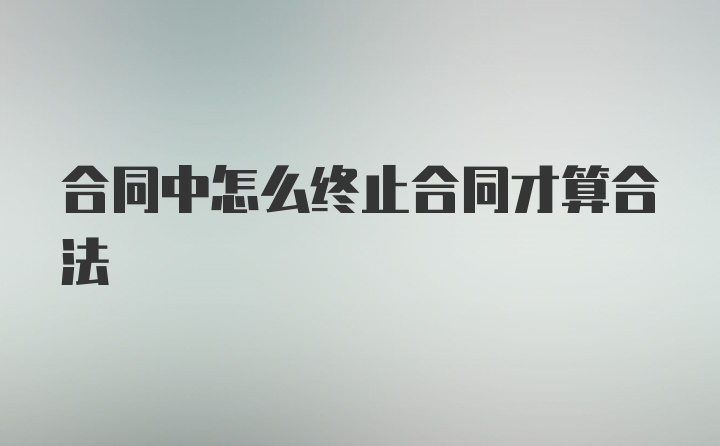 合同中怎么终止合同才算合法